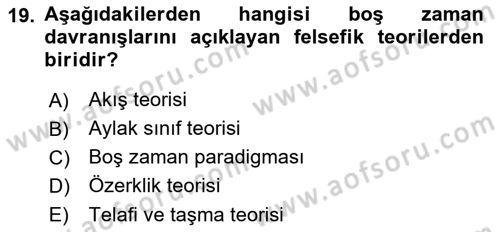 19. Aşağıdakilerden hangisi boş zaman davranışlarını açıklayan felsefik teorilerden biridir?

A) Akış teorisi
B) Aylak sınıf teorisi
C) Boş zaman paradigması
D) Özerklik teorisi
E) Telafi ve taşma teorisi

www.aofsoru.com
www.aofsoru.com
www.aofsoru.com
www.aofsoru.com